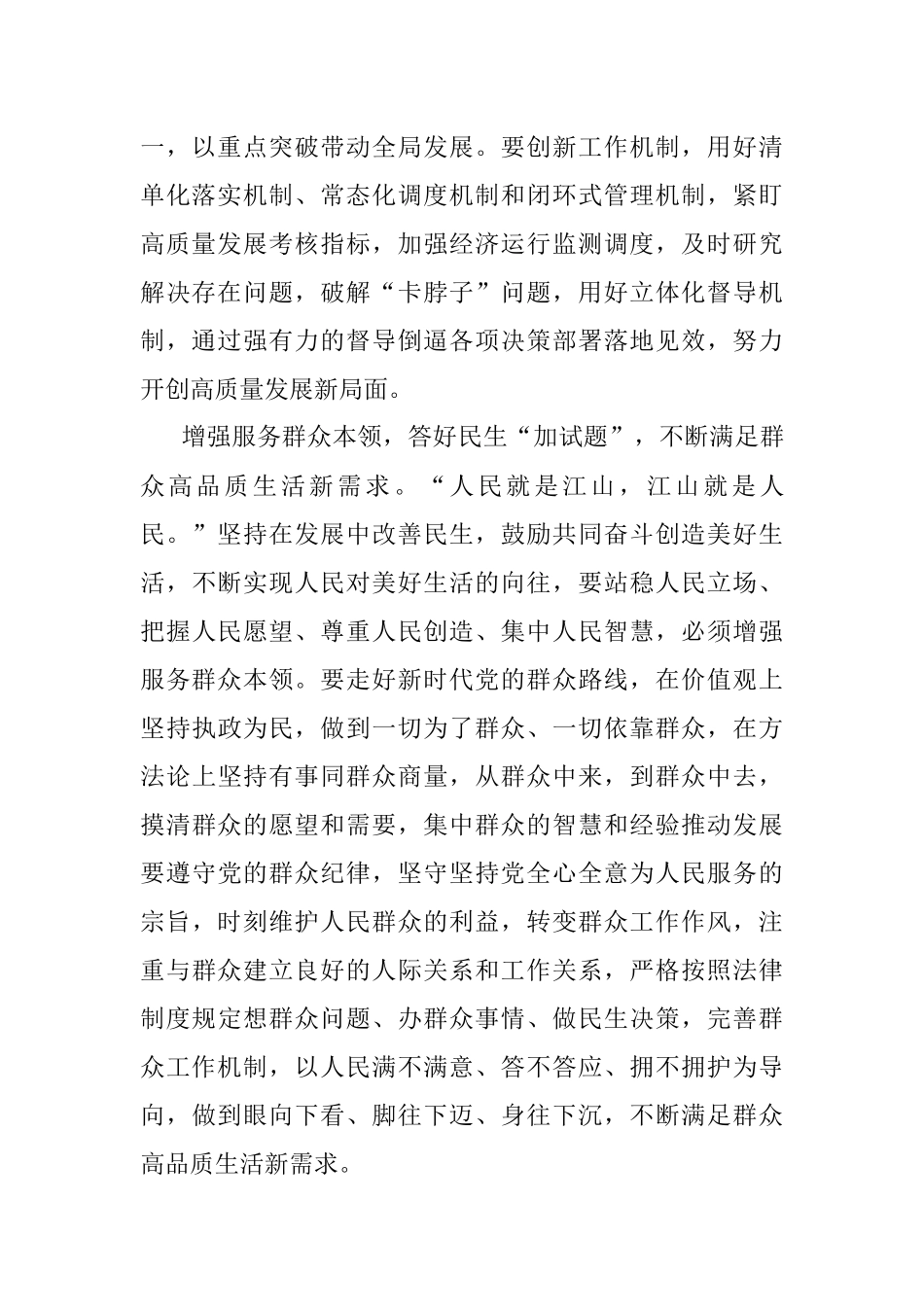 一，以重点突破带动全局发展。要创新工作机制，用好清单化落实机制、常态化调度机制和闭环式管理机制，紧盯高质量发展考核指标，加强经济运行监测调度，及时研究解决存在问题，破解“卡脖子”问题，用好立体化督导机制，通过强有力的督导倒逼各项决策部署落地见效，努力开创高质量发展新局面。

增强服务群众本领，答好民生“加试题”，不断满足群众高品质生活新需求。“人民就是江山，江山就是人民。”坚持在发展中改善民生，鼓励共同奋斗创造美好生活，不断实现人民对美好生活的向往，要站稳人民立场、把握人民愿望、尊重人民创造、集中人民智慧，必须增强服务群众本领。要走好新时代党的群众路线，在价值观上坚持执政为民，做到一切为了群众、一切依靠群众，在方法论上坚持有事同群众商量，从群众中来，到群众中去，摸清群众的愿望和需要，集中群众的智慧和经验推动发展要遵守党的群众纪律，坚守坚持党全心全意为人民服务的宗旨，时刻维护人民群众的利益，转变群众工作作风，注重与群众建立良好的人际关系和工作关系，严格按照法律制度规定想群众问题、办群众事情、做民生决策，完善群众工作机制，以人民满不满意、答不答应、拥不拥护为导向，做到眼向下看、脚往下迈、身往下沉，不断满足群众高品质生活新需求。